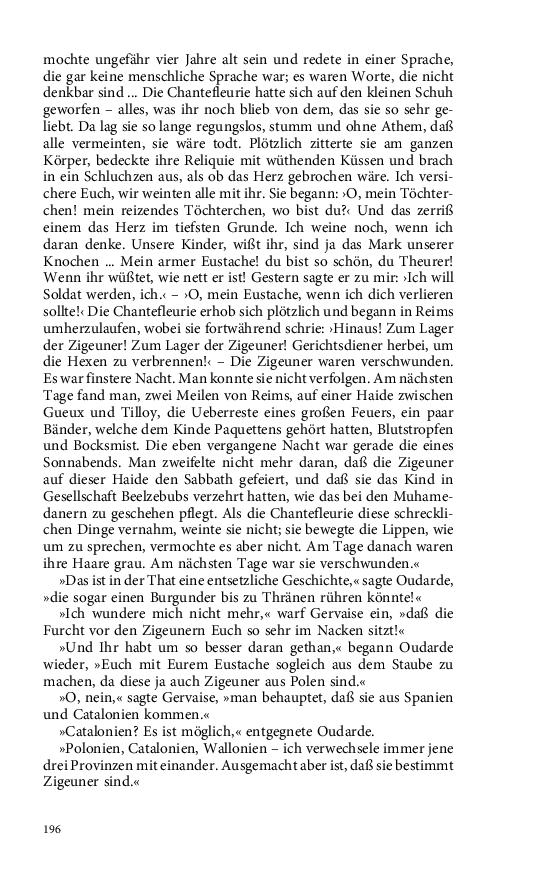 mochte ungefähr vier Jahre alt sein und redete in einer Sprache, die gar keine menschliche Sprache war; es waren Worte, die nicht denkbar sind ... Die Chantefleurie hatte sich auf den kleinen Schuh geworfen – alles, was ihr noch blieb von dem, das sie so sehr geliebt. Da lag sie so lange regungslos, stumm und ohne Athem, daß alle vermeinten, sie wäre todt. Plötzlich zitterte sie am ganzen Körper, bedeckte ihre Reliquie mit wüthenden Küssen und brach in ein Schluchzen aus, als ob das Herz gebrochen wäre. Ich versichere Euch, wir weinten alle mit ihr. Sie begann: ›O, mein Töchterchen! mein reizendes Töchterchen, wo bist du?‹ Und das zerriß einem das Herz im tiefsten Grunde. Ich weine noch, wenn ich daran denke. Unsere Kinder, wißt ihr, sind ja das Mark unserer Knochen ... Mein armer Eustache! du bist so schön, du Theurer! Wenn ihr wüßtet, wie nett er ist! Gestern sagte er zu mir: ›Ich will Soldat werden, ich.‹ – ›O, mein Eustache, wenn ich dich verlieren sollte!‹ Die Chantefleurie erhob sich plötzlich und begann in Reims umherzulaufen, wobei sie fortwährend schrie: ›Hinaus! Zum Lager der Zigeuner! Zum Lager der Zigeuner! Gerichtsdiener herbei, um die Hexen zu verbrennen!‹ – Die Zigeuner waren verschwunden. Es war finstere Nacht. Man konnte sie nicht verfolgen. Am nächsten Tage fand man, zwei Meilen von Reims, auf einer Haide zwischen Gueux und Tilloy, die Ueberreste eines großen Feuers, ein paar Bänder, welche dem Kinde Paquettens gehört hatten, Blutstropfen und Bocksmist. Die eben vergangene Nacht war gerade die eines Sonnabends. Man zweifelte nicht mehr daran, daß die Zigeuner auf dieser Haide den Sabbath gefeiert, und daß sie das Kind in Gesellschaft Beelzebubs verzehrt hatten, wie das bei den Muhamedanern zu geschehen pflegt. Als die Chantefleurie diese schrecklichen Dinge vernahm, weinte sie nicht; sie bewegte die Lippen, wie um zu sprechen, vermochte es aber nicht. Am Tage danach waren ihre Haare grau. Am nächsten Tage war sie verschwunden.«

»Das ist in der That eine entsetzliche Geschichte,« sagte Oudarde, »die sogar einen Burgunder bis zu Thränen rühren könnte!«

»Ich wundere mich nicht mehr,« warf Gervaise ein, »daß die Furcht vor den Zigeunern Euch so sehr im Nacken sitzt!«

»Und Ihr habt um so besser daran gethan,« begann Oudarde wieder, »Euch mit Eurem Eustache sogleich aus dem Staube zu machen, da diese ja auch Zigeuner aus Polen sind.«

»O, nein,« sagte Gervaise, »man behauptet, daß sie aus Spanien und Catalonien kommen.«

»Catalonien? Es ist möglich,« entgegnete Oudarde.

»Polonien, Catalonien, Wallonien – ich verwechsele immer jene drei Provinzen mit einander. Ausgemacht aber ist, daß sie bestimmt Zigeuner sind.«

196